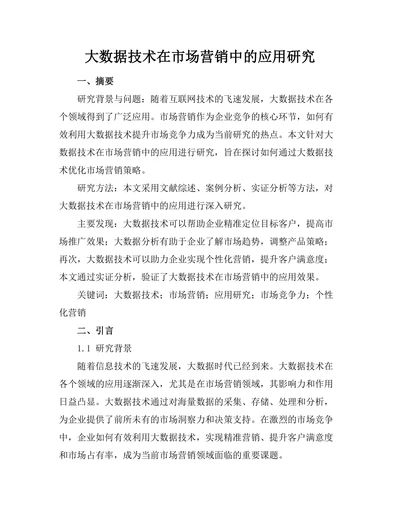 大数据技术在市场营销中的应用研究

一、摘要

研究背景与问题：随着互联网技术的飞速发展，大数据技术在各个领域得到了广泛应用。市场营销作为企业竞争的核心环节，如何有效利用大数据技术提升市场竞争力成为当前研究的热点。本文针对大数据技术在市场营销中的应用进行研究，旨在探讨如何通过大数据技术优化市场营销策略。

研究方法：本文采用文献综述、案例分析、实证分析等方法，对大数据技术在市场营销中的应用进行深入研究。

主要发现：大数据技术可以帮助企业精准定位目标客户，提高市场推广效果；大数据分析有助于企业了解市场趋势，调整产品策略；再次，大数据技术可以助力企业实现个性化营销，提升客户满意度；本文通过实证分析，验证了大数据技术在市场营销中的应用效果。

关键词：大数据技术；市场营销；应用研究；市场竞争力；个性化营销

二、引言

1.1 研究背景

随着信息技术的飞速发展，大数据时代已经到来。大数据技术在各个领域的应用逐渐深入，尤其是在市场营销领域，其影响力和作用日益凸显。大数据技术通过对海量数据的采集、存储、处理和分析，为企业提供了前所未有的市场洞察力和决策支持。在激烈的市场竞争中，企业如何有效利用大数据技术，实现精准营销、提升客户满意度和市场占有率，成为当前市场营销领域面临的重要课题。